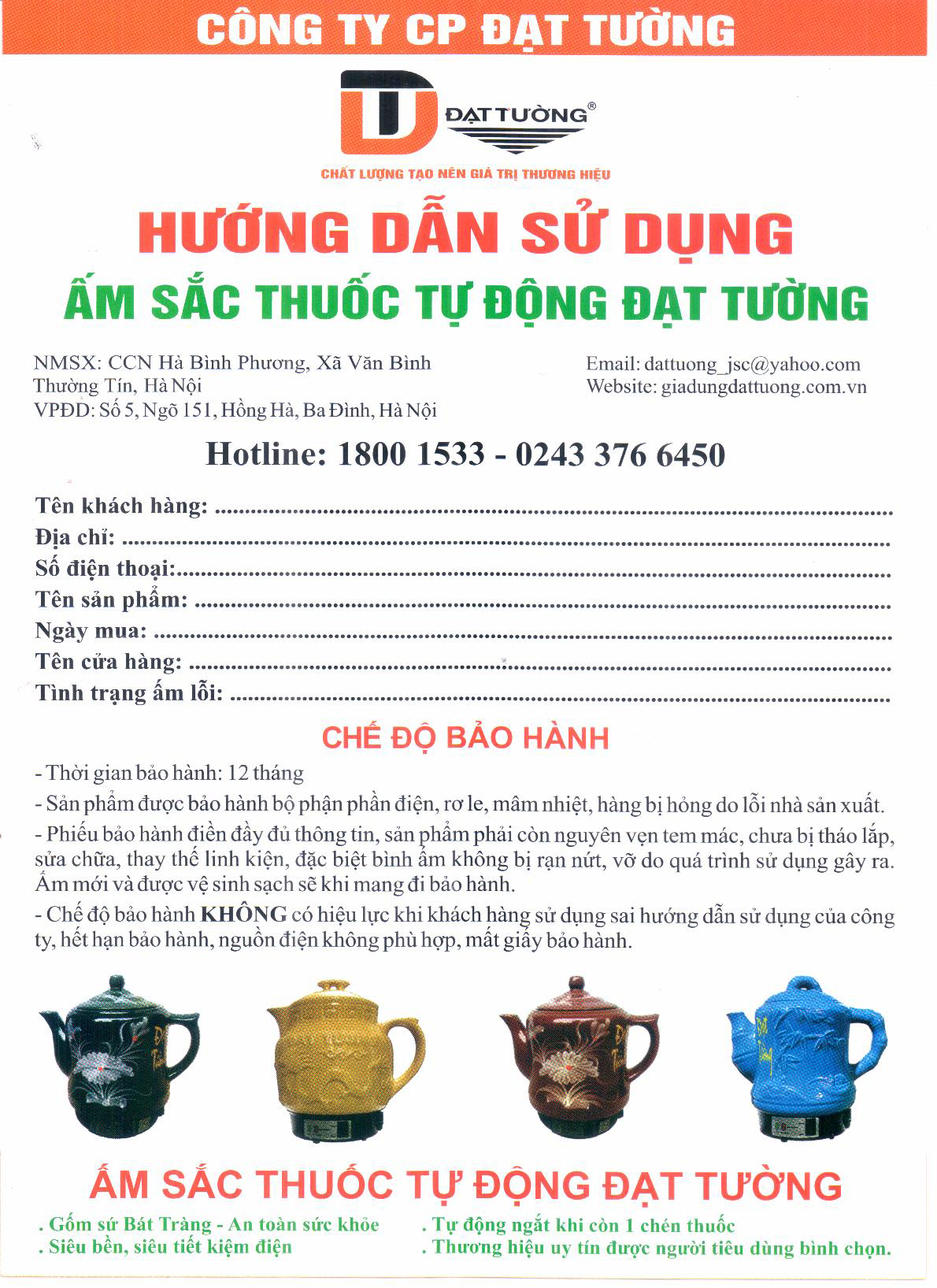 CÔNG TY CP ĐẠT TƯỜNG

ĐẠT TƯỜNG®

CHẤT LƯỢNG TẠO NÊN GIÁ TRỊ THƯƠNG HIỆU

HƯỚNG DẪN SỬ DỤNG

ẤM SẮC THUỐC TỰ ĐỘNG ĐẠT TƯỜNG

NMSX: CCN Hà Bình Phương, Xã Văn Bình
Thường Tín, Hà Nội
VPĐD: Số 5, Ngõ 151, Hồng Hà, Ba Đình, Hà Nội

Email: dattuong_jsc@yahoo.com
Website: giadungdattuong.com.vn

Hotline: 1800 1533 - 0243 376 6450

Tên khách hàng: ____
Địa chỉ: ____
Số điện thoại: ____
Tên sản phẩm: ____
Ngày mua: ____
Tên cửa hàng: ____
Tình trạng ấm lỗi: ____

CHẾ ĐỘ BẢO HÀNH

- Thời gian bảo hành: 12 tháng

- Sản phẩm được bảo hành bộ phận phần điện, rơ le, mâm nhiệt, hàng bị hỏng do lỗi nhà sản xuất.

- Phiếu bảo hành điền đầy đủ thông tin, sản phẩm phải còn nguyên vẹn tem mác, chưa bị tháo lắp, sửa chữa, thay thế linh kiện, đặc biệt bình ấm không bị rạn nứt, vỡ do quá trình sử dụng gây ra. Ấm mới và được vệ sinh sạch sẽ khi mang đi bảo hành.

- Chế độ bảo hành KHÔNG có hiệu lực khi khách hàng sử dụng sai hướng dẫn sử dụng của công ty, hết hạn bảo hành, nguồn điện không phù hợp, mất giấy bảo hành.

ẤM SẮC THUỐC TỰ ĐỘNG ĐẠT TƯỜNG

. Gốm sứ Bát Tràng - An toàn sức khỏe
. Siêu bền, siêu tiết kiệm điện

. Tự động ngắt khi còn 1 chén thuốc
. Thương hiệu uy tín được người tiêu dùng bình chọn.